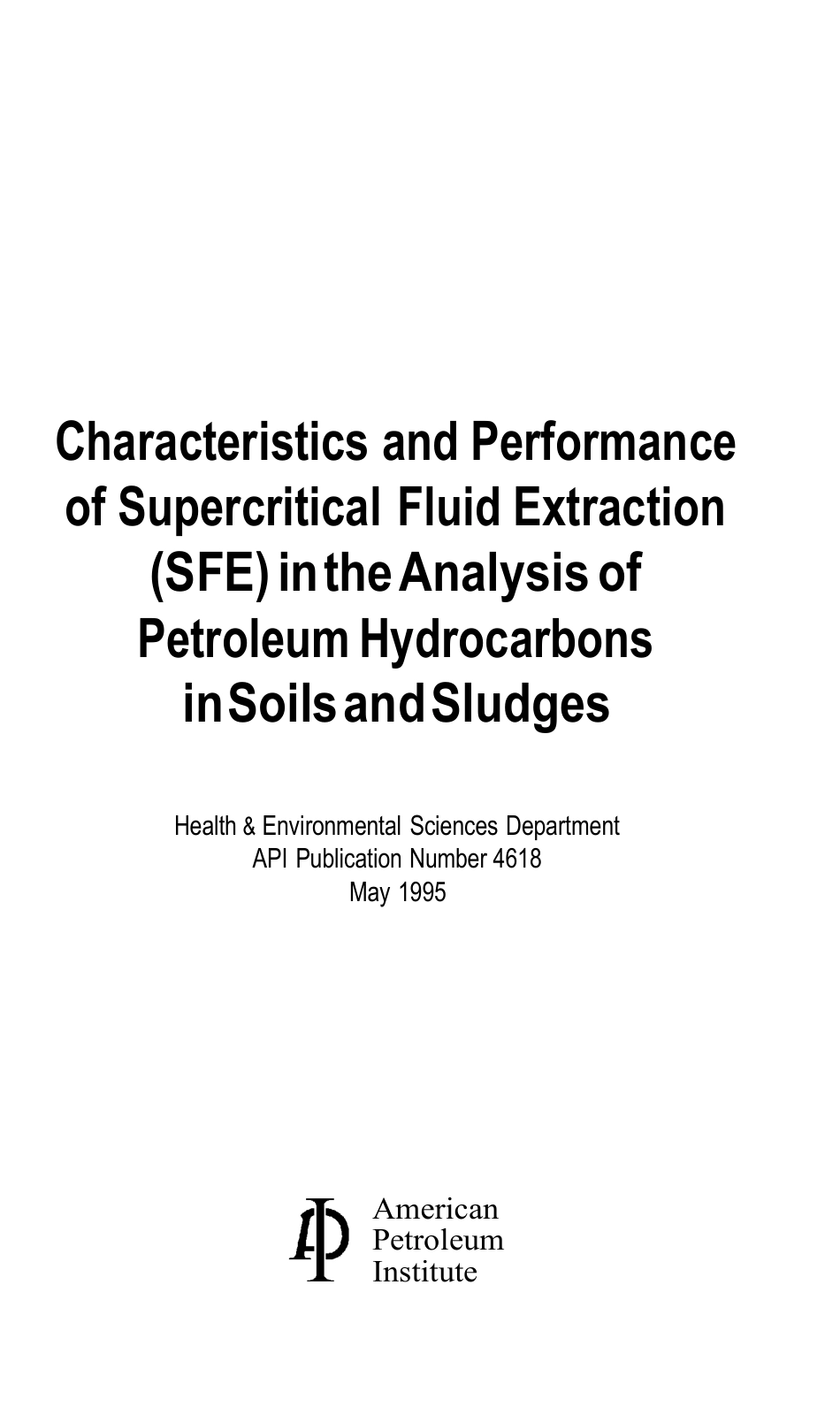 Characteristics and Performance of Supercritical Fluid Extraction (SFE) in the Analysis of Petroleum Hydrocarbons in Soils and Sludges

Health & Environmental Sciences Department
API Publication Number 4618
May 1995

American
Petroleum
Institute